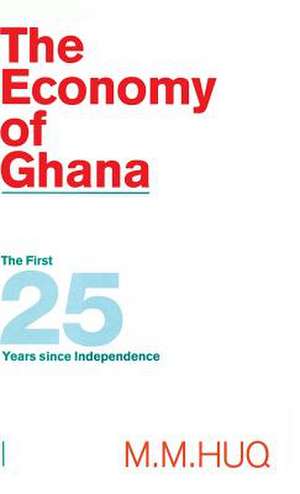 The Economy of Ghana

The First
25
Years since Independence

M.M.HUQ